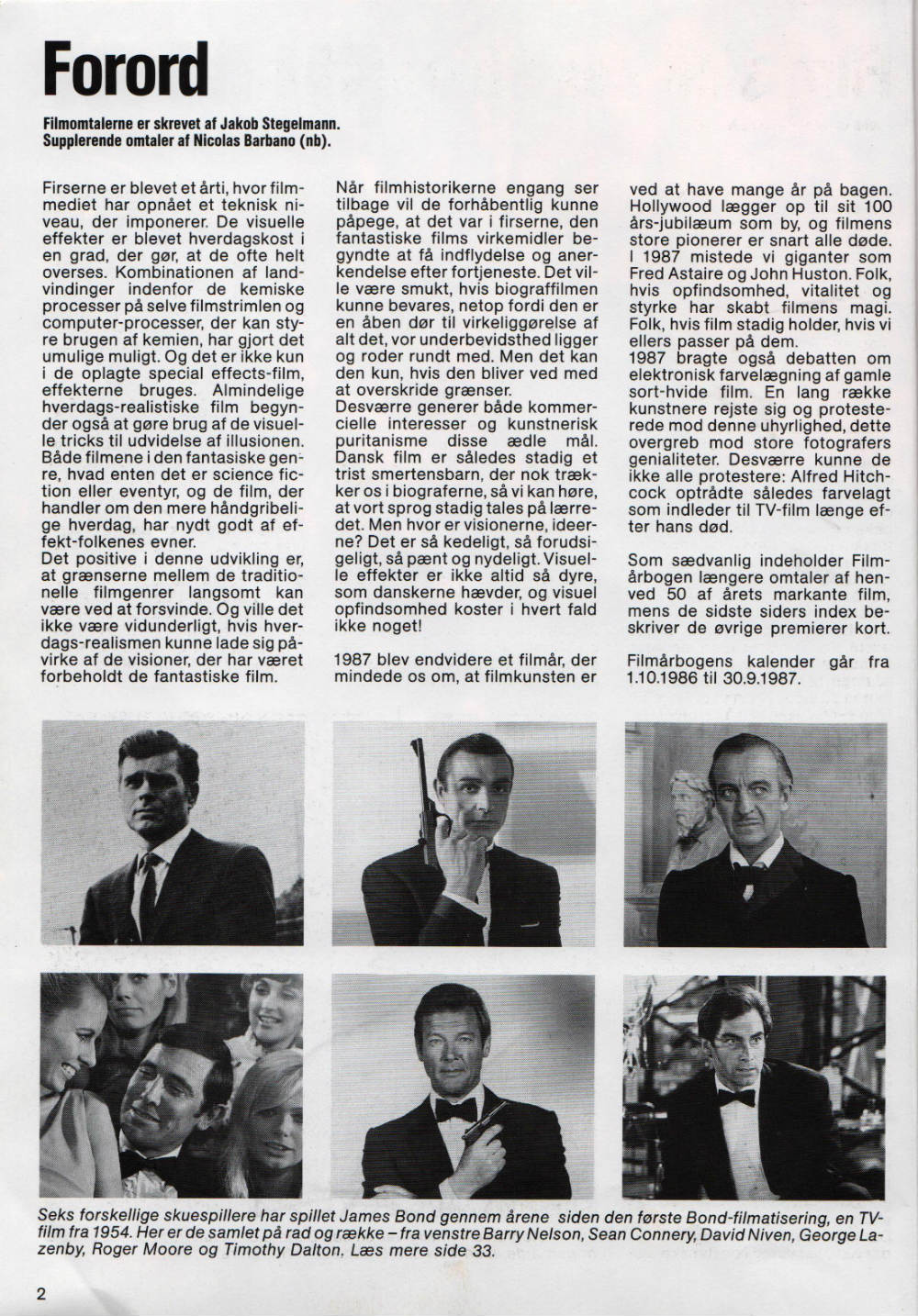 Forord

Filmomtalerne er skrevet af Jakob Stegelmann. Supplerende omtaler af Nicolas Barbano (nb).

Firserne er blevet et årti, hvor filmmediet har opnået et teknisk niveau, der imponerer. De visuelle effekter er blevet hverdagskost i en grad, der gør, at de ofte helt overses. Kombinationen af landvindinger indenfor de kemiske processer på selve filmstrimlen og computer-processer, der kan styre brugen af kemien, har gjort det umulige muligt. Og det er ikke kun i de oplagte special effects-film, effekterne bruges. Almindelige hverdags-realistiske film begynder også at gøre brug af de visuelle tricks til udvidelse af illusionen. Både filmene i den fantasiske genre, hvad enten det er science fiction eller eventyr, og de film, der handler om den mere håndgribelige hverdag, har nydt godt af effekt-folkenes evner.
Det positive i denne udvikling er, at grænserne mellem de traditionelle filmgenrer langsomt kan være ved at forsvinde. Og ville det ikke være vidunderligt, hvis hverdags-realismen kunne lade sig påvirke af de visioner, der har været forbeholdt de fantastiske film.

Når filmhistorikerne engang ser tilbage vil de forhåbentlig kunne påpege, at det var i firserne, den fantastiske films virkemidler begyndte at få indflydelse og anerkendelse efter fortjeneste. Det ville være smukt, hvis biograffilmen kunne bevares, netop fordi den er en åben dør til virkeliggørelse af alt det, vor underbevidsthed ligger og roder rundt med. Men det kan den kun, hvis den bliver ved med at overskride grænser.
Desværre generer både kommercielle interesser og kunstnerisk puritanisme disse ædle mål. Dansk film er således stadig et trist smertensbarn, der nok trækker os i biograferne, så vi kan høre, at vort sprog stadig tales på lærredet. Men hvor er visionerne, ideerne? Det er så kedeligt, så forudsigeligt, så pænt og nydeligt. Visuelle effekter er ikke altid så dyre, som danskerne hævder, og visuel opfindsomhed koster i hvert fald ikke noget!

1987 blev endvidere et filmår, der mindede os om, at filmkunsten er ved at have mange år på bagen. Hollywood lægger op til sit 100 års-jubilæum som by, og filmens store pionerer er snart alle døde. I 1987 mistede vi giganter som Fred Astaire og John Huston. Folk, hvis opfindsomhed, vitalitet og styrke har skabt filmens magi. Folk, hvis film stadig holder, hvis vi ellers passer på dem.
1987 bragte også debatten om elektronisk farvelægning af gamle sort-hvide film. En lang række kunstnere rejste sig og protesterede mod denne uhyrlighed, dette overgreb mod store fotografers genialiteter. Desværre kunne de ikke alle protestere: Alfred Hitchcock optrådte således farvelagt som indleder til TV-film længe efter hans død.

Som sædvanlig indeholder Filmårbogen længere omtaler af henved 50 af årets markante film, mens de sidste siders index beskriver de øvrige premierer kort.

Filmårbogens kalender går fra 1.10.1986 til 30.9.1987.

Seks forskellige skuespillere har spillet James Bond gennem årene siden den første Bond-filmatisering, en TV-film fra 1954. Her er de samlet på rad og række – fra venstre Barry Nelson, Sean Connery, David Niven, George Lazenby, Roger Moore og Timothy Dalton. Læs mere side 33.

2